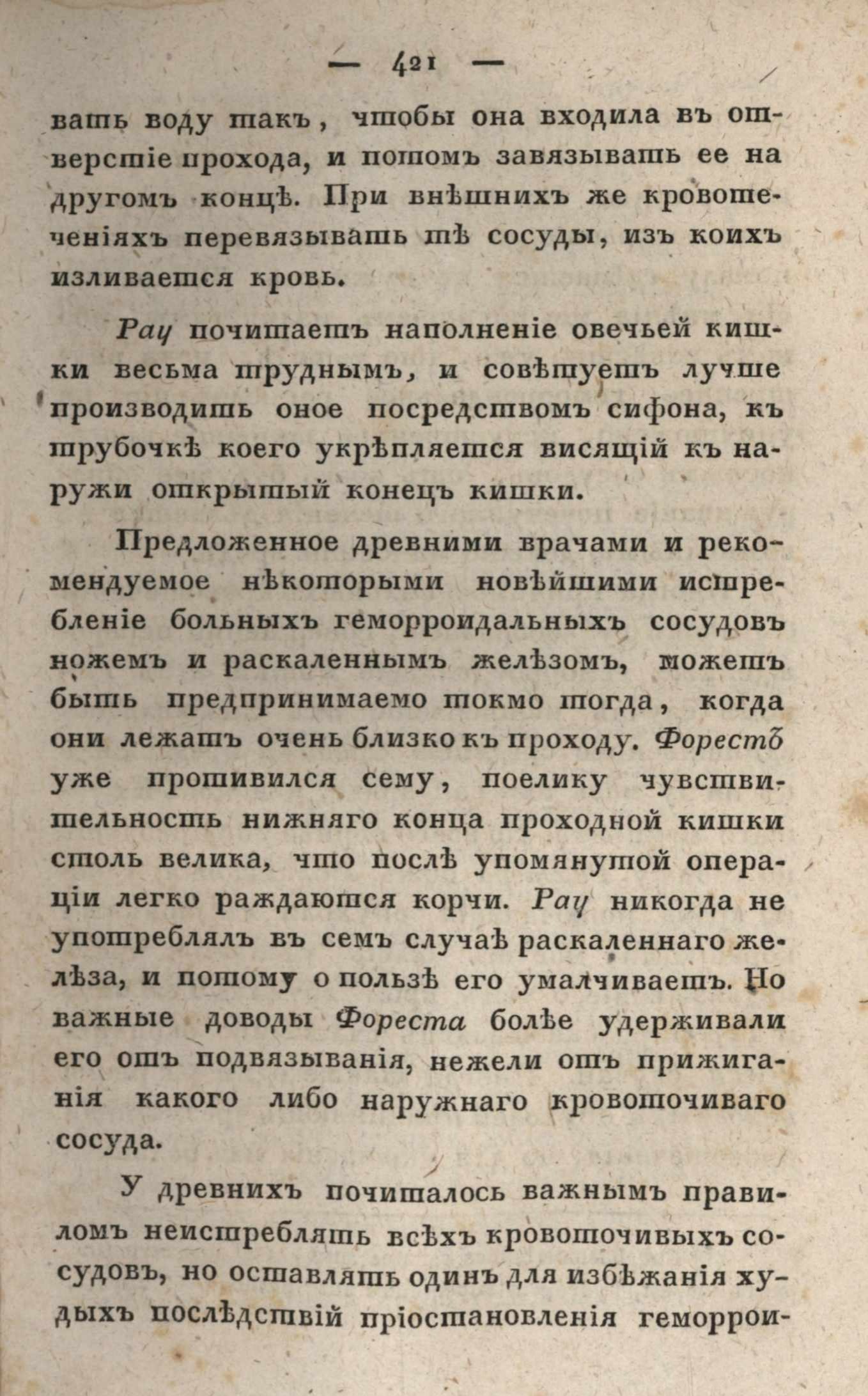 — 421 —

вать воду такъ, чтобы она входила въ отверстіе прохода, и потомъ завязывать ее на другомъ концѣ. При внѣшнихъ же кровотеченіяхъ перевязывать тѣ сосуды, изъ коихъ изливается кровь.

Рау почитаетъ наполненіе овечьей кишки весьма труднымъ, и совѣтуетъ лучше производить оное посредствомъ сифона, къ трубочкѣ коего укрѣпляется висящій къ наружи открытый конецъ кишки.

Предложенное древними врачами и рекомендуемое нѣкоторыми новѣйшими истребленіе больныхъ геморроидальныхъ сосудовъ ножемъ и раскаленнымъ желѣзомъ, можетъ быть предпринимаемо токмо тогда, когда они лежатъ очень близко къ проходу. Форестъ уже противился сему, поелику чувствительность нижняго конца проходной кишки столь велика, что послѣ упомянутой операціи легко раждаются корчи. Рау никогда не употреблялъ въ семъ случаѣ раскаленнаго желѣза, и потому о пользѣ его умалчиваетъ. Но важные доводы Фореста болѣе удерживали его отъ подвязыванія, нежели отъ прижиганія какого либо наружнаго кровоточиваго сосуда.

У древнихъ почиталось важнымъ правиломъ неистреблять всѣхъ кровоточивыхъ сосудовъ, но оставлять одинъ для избѣжанія худыхъ послѣдствій пріостановленія геморрои-